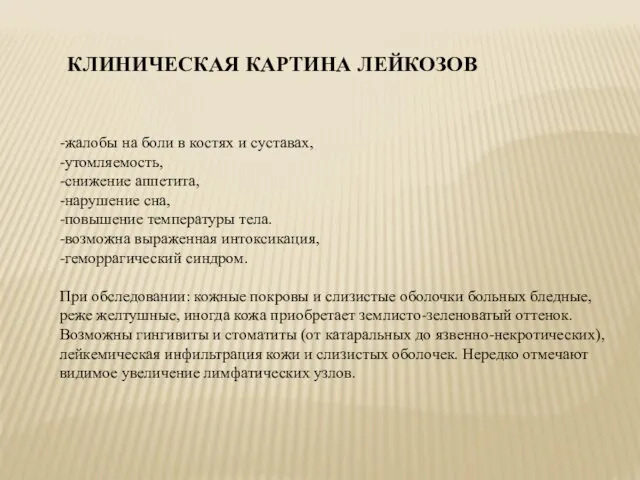 КЛИНИЧЕСКАЯ КАРТИНА ЛЕЙКОЗОВ

-жалобы на боли в костях и суставах,
-утомляемость,
-снижение аппетита,
-нарушение сна,
-повышение температуры тела.
-возможна выраженная интоксикация,
-геморрагический синдром.

При обследовании: кожные покровы и слизистые оболочки больных бледные, реже желтушные, иногда кожа приобретает землисто-зеленоватый оттенок. Возможны гингивиты и стоматиты (от катаральных до язвенно-некротических), лейкемическая инфильтрация кожи и слизистых оболочек. Нередко отмечают видимое увеличение лимфатических узлов.